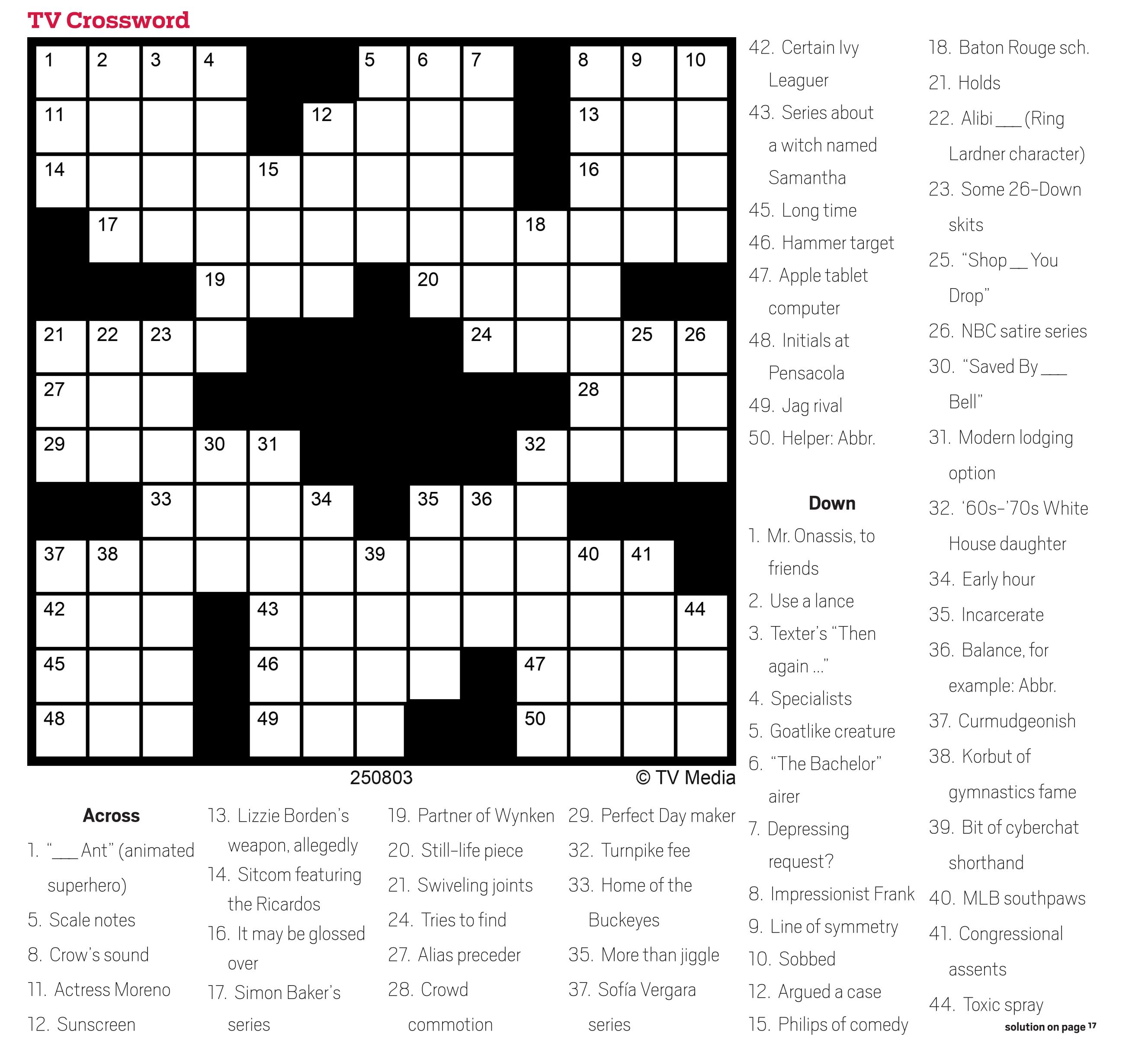 TV Crossword

1 2 3 4 5 6 7 8 9 10
11 12 13
14 15 16
17 18
19 20
21 22 23 24 25 26
27 28
29 30 31 32
33 34 35 36
37 38 39 40 41
42 43 44
45 46 47
48 49 50

250803 © TV Media

Across
1. "___ Ant" (animated superhero)
5. Scale notes
8. Crow's sound
11. Actress Moreno
12. Sunscreen
13. Lizzie Borden's weapon, allegedly
14. Sitcom featuring the Ricardos
16. It may be glossed over
17. Simon Baker's series
19. Partner of Wynken
20. Still-life piece
21. Swiveling joints
24. Tries to find
27. Alias preceder
28. Crowd commotion
29. Perfect Day maker
32. Turnpike fee
33. Home of the Buckeyes
35. More than jiggle
37. Sofía Vergara series
42. Certain Ivy Leaguer
43. Series about a witch named Samantha
45. Long time
46. Hammer target
47. Apple tablet computer
48. Initials at Pensacola
49. Jag rival
50. Helper: Abbr.

Down
1. Mr. Onassis, to friends
2. Use a lance
3. Texter's "Then again ..."
4. Specialists
5. Goatlike creature
6. "The Bachelor" airer
7. Depressing request?
8. Impressionist Frank
9. Line of symmetry
10. Sobbed
12. Argued a case
15. Philips of comedy
18. Baton Rouge sch.
21. Holds
22. Alibi ___ (Ring Lardner character)
23. Some 26-Down skits
25. "Shop __ You Drop"
26. NBC satire series
30. "Saved By ___ Bell"
31. Modern lodging option
32. '60s-'70s White House daughter
34. Early hour
35. Incarcerate
36. Balance, for example: Abbr.
37. Curmudgeonish
38. Korbut of gymnastics fame
39. Bit of cyberchat shorthand
40. MLB southpaws
41. Congressional assents
44. Toxic spray

solution on page 17